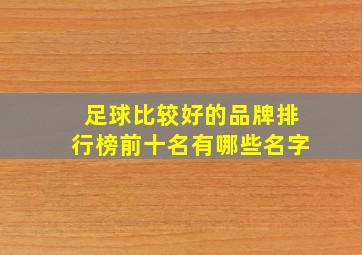 足球比较好的品牌排行榜前十名有哪些名字